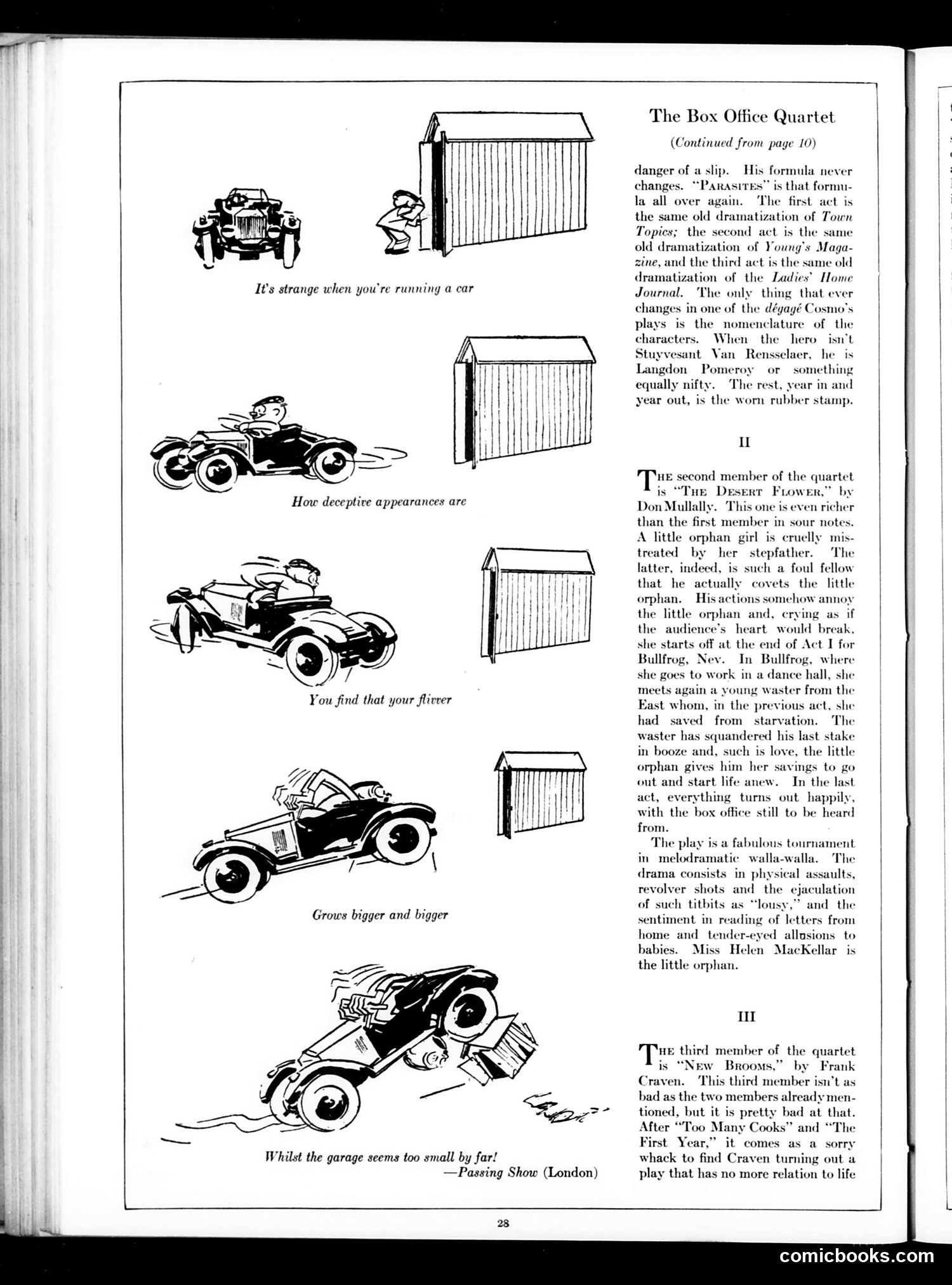 It's strange when you're running a car

How deceptive appearances are

You find that your flivver

Grows bigger and bigger

Whilst the garage seems too small by far!
—Passing Show (London)

The Box Office Quartet

(Continued from page 10)

danger of a slip. His formula never changes. "PARASITES" is that formula all over again. The first act is the same old dramatization of Town Topics; the second act is the same old dramatization of Young's Magazine, and the third act is the same old dramatization of the Ladies' Home Journal. The only thing that ever changes in one of the dégagé Cosmo's plays is the nomenclature of the characters. When the hero isn't Stuyvesant Van Rensselaer, he is Langdon Pomeroy or something equally nifty. The rest, year in and year out, is the worn rubber stamp.

II

THE second member of the quartet is "THE DESERT FLOWER," by Don Mullally. This one is even richer than the first member in sour notes. A little orphan girl is cruelly mistreated by her stepfather. The latter, indeed, is such a foul fellow that he actually covets the little orphan. His actions somehow annoy the little orphan and, crying as if the audience's heart would break, she starts off at the end of Act I for Bullfrog, Nev. In Bullfrog, where she goes to work in a dance hall, she meets again a young waster from the East whom, in the previous act, she had saved from starvation. The waster has squandered his last stake in booze and, such is love, the little orphan gives him her savings to go out and start life anew. In the last act, everything turns out happily, with the box office still to be heard from.

The play is a fabulous tournament in melodramatic walla-walla. The drama consists in physical assaults, revolver shots and the ejaculation of such titbits as "lousy," and the sentiment in reading of letters from home and tender-eyed allusions to babies. Miss Helen MacKellar is the little orphan.

III

THE third member of the quartet is "NEW BROOMS," by Frank Craven. This third member isn't as bad as the two members already mentioned, but it is pretty bad at that. After "Too Many Cooks" and "The First Year," it comes as a sorry whack to find Craven turning out a play that has no more relation to life

28

comicbooks.com